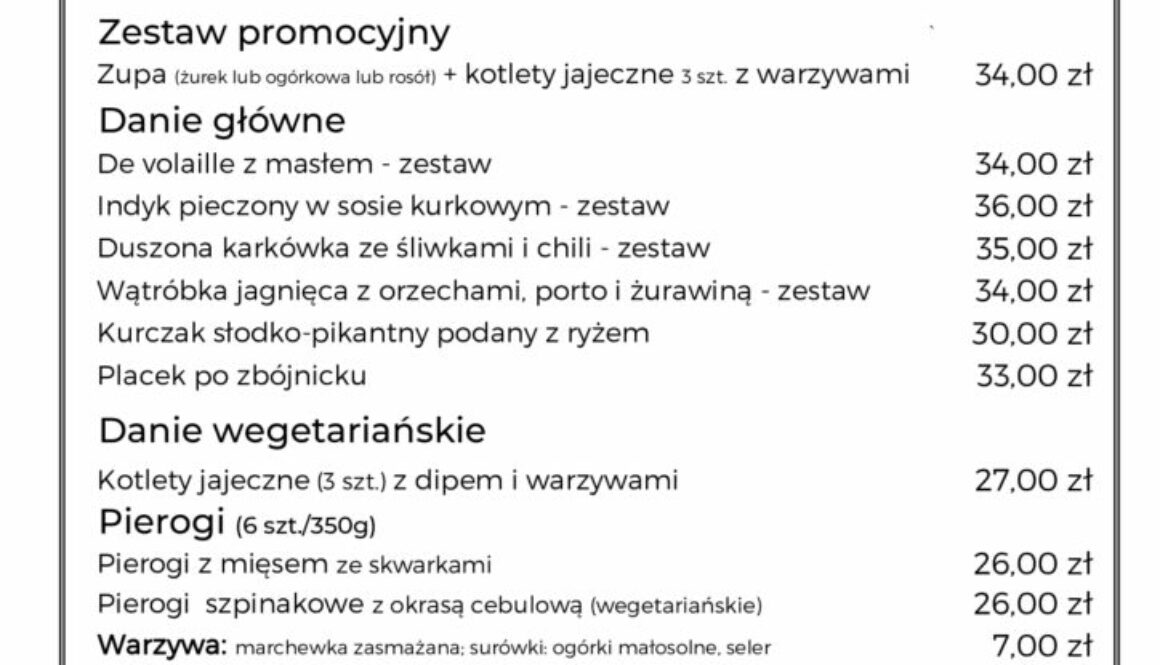 Zestaw promocyjny
Zupa (żurek lub ogórkowa lub rosół) + kotlety jajeczne 3 szt. z warzywami 34,00 zł

Danie główne
De volaille z masłem - zestaw 34,00 zł
Indyk pieczony w sosie kurkowym - zestaw 36,00 zł
Duszona karkówka ze śliwkami i chili - zestaw 35,00 zł
Wątróbka jagnięca z orzechami, porto i żurawiną - zestaw 34,00 zł
Kurczak słodko-pikantny podany z ryżem 30,00 zł
Placek po zbójnicku 33,00 zł

Danie wegetariańskie
Kotlety jajeczne (3 szt.) z dipem i warzywami 27,00 zł

Pierogi (6 szt./350g)
Pierogi z mięsem ze skwarkami 26,00 zł
Pierogi szpinakowe z okrasą cebulową (wegetariańskie) 26,00 zł
Warzywa: marchewka zasmażana; surówki: ogórki małosolne, seler 7,00 zł